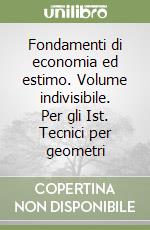 unilibro

Fondamenti di economia ed estimo. Volume indivisibile. Per gli Ist. Tecnici per geometri

COPERTINA NON DISPONIBILE